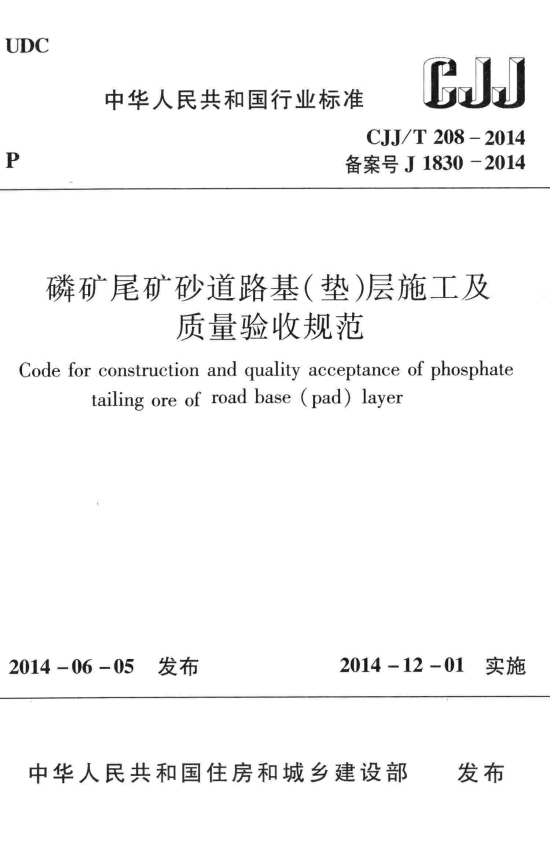 UDC

中华人民共和国行业标准

CJJ

P

CJJ/T 208－2014
备案号 J 1830－2014

磷矿尾矿砂道路基(垫)层施工及质量验收规范

Code for construction and quality acceptance of phosphate tailing ore of road base (pad) layer

2014－06－05 发布

2014－12－01 实施

中华人民共和国住房和城乡建设部 发布